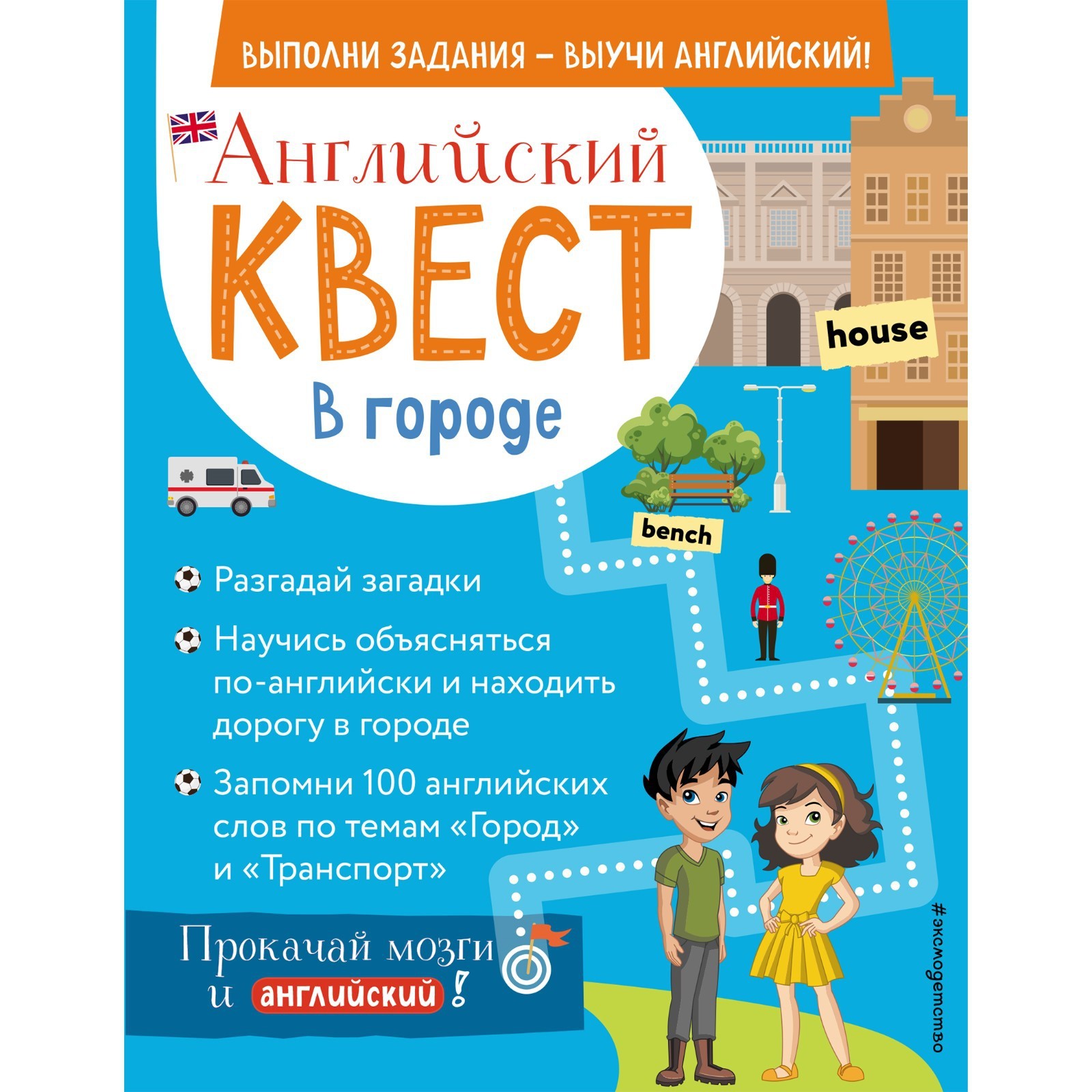 ВЫПОЛНИ ЗАДАНИЯ – ВЫУЧИ АНГЛИЙСКИЙ!

Английский
КВЕСТ
В городе

house

bench

Разгадай загадки

Научись объясняться по-английски и находить дорогу в городе

Запомни 100 английских слов по темам «Город» и «Транспорт»

Прокачай мозги и английский!

#эксмодетство